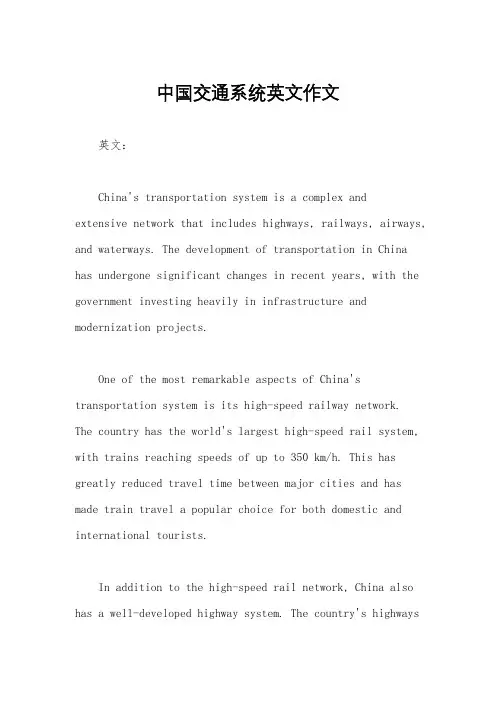 中国交通系统英文作文

英文：

China's transportation system is a complex and extensive network that includes highways, railways, airways, and waterways. The development of transportation in China has undergone significant changes in recent years, with the government investing heavily in infrastructure and modernization projects.

One of the most remarkable aspects of China's transportation system is its high-speed railway network. The country has the world's largest high-speed rail system, with trains reaching speeds of up to 350 km/h. This has greatly reduced travel time between major cities and has made train travel a popular choice for both domestic and international tourists.

In addition to the high-speed rail network, China also has a well-developed highway system. The country's highways